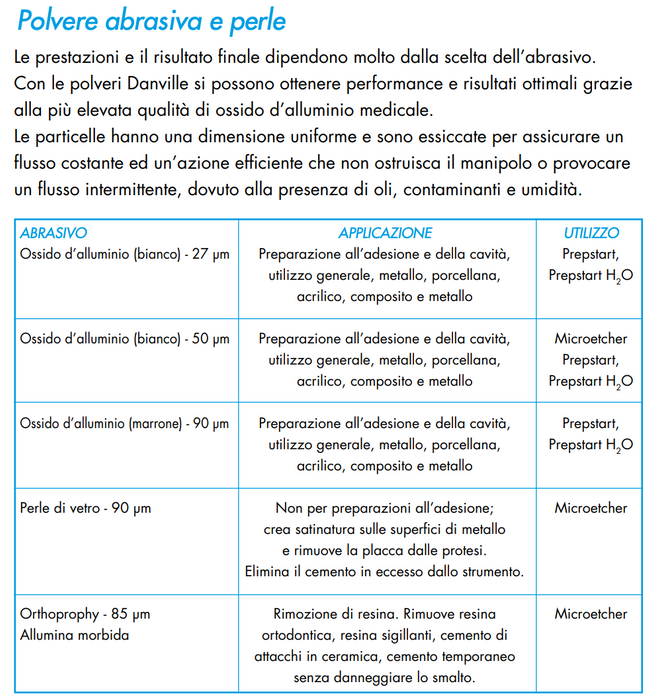 Polvere abrasiva e perle

Le prestazioni e il risultato finale dipendono molto dalla scelta dell'abrasivo. Con le polveri Danville si possono ottenere performance e risultati ottimali grazie alla più elevata qualità di ossido d'alluminio medicale.
Le particelle hanno una dimensione uniforme e sono essiccate per assicurare un flusso costante ed un'azione efficiente che non ostruisca il manipolo o provocare un flusso intermittente, dovuto alla presenza di oli, contaminanti e umidità.

| ABRASIVO | APPLICAZIONE | UTILIZZO |
|---|---|---|
| Ossido d'alluminio (bianco) - 27 µm | Preparazione all'adesione e della cavità, utilizzo generale, metallo, porcellana, acrilico, composito e metallo | Prepstart, Prepstart $H_2O$ |
| Ossido d'alluminio (bianco) - 50 µm | Preparazione all'adesione e della cavità, utilizzo generale, metallo, porcellana, acrilico, composito e metallo | Microetcher Prepstart, Prepstart $H_2O$ |
| Ossido d'alluminio (marrone) - 90 µm | Preparazione all'adesione e della cavità, utilizzo generale, metallo, porcellana, acrilico, composito e metallo | Prepstart, Prepstart $H_2O$ |
| Perle di vetro - 90 µm | Non per preparazioni all'adesione; crea satinatura sulle superfici di metallo e rimuove la placca dalle protesi. Elimina il cemento in eccesso dallo strumento. | Microetcher |
| Orthoprophy - 85 µm Allumina morbida | Rimozione di resina. Rimuove resina ortodontica, resina sigillanti, cemento di attacchi in ceramica, cemento temporaneo senza danneggiare lo smalto. | Microetcher |